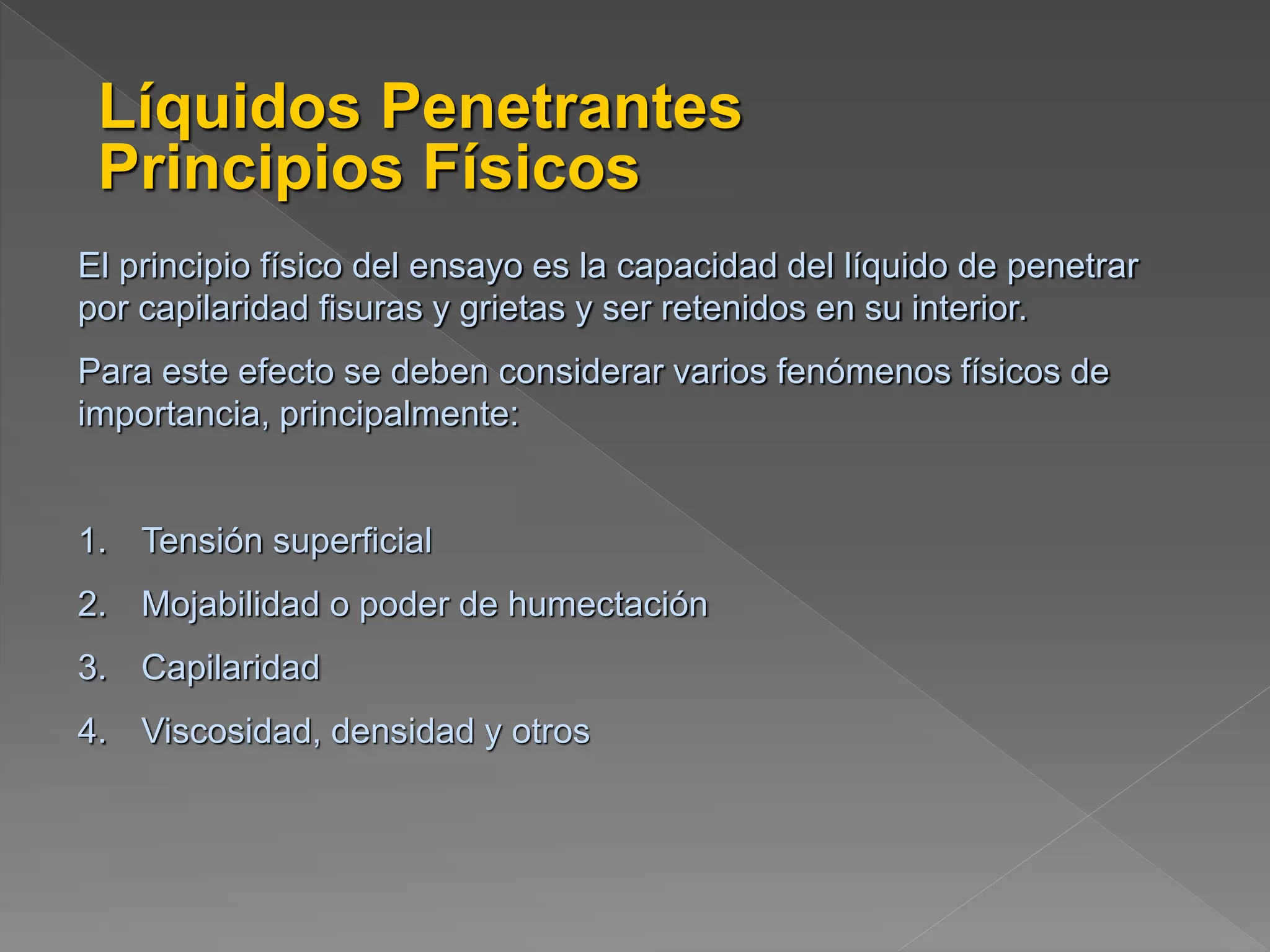 Líquidos Penetrantes
Principios Físicos

El principio físico del ensayo es la capacidad del líquido de penetrar por capilaridad fisuras y grietas y ser retenidos en su interior.

Para este efecto se deben considerar varios fenómenos físicos de importancia, principalmente:

1. Tensión superficial
2. Mojabilidad o poder de humectación
3. Capilaridad
4. Viscosidad, densidad y otros